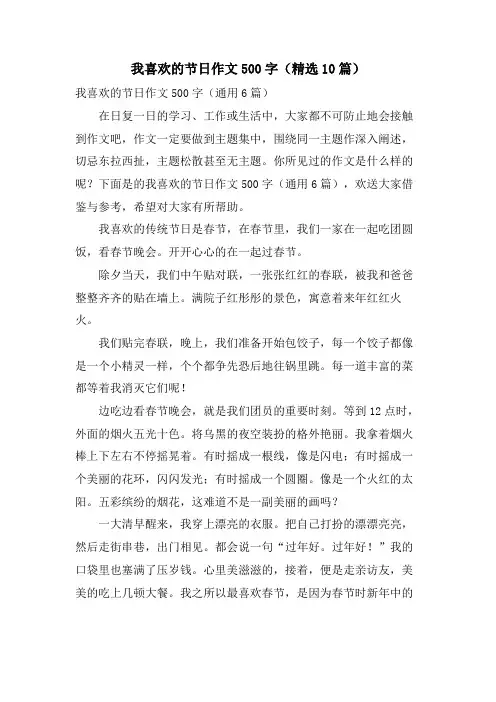 我喜欢的节日作文500字（精选10篇）

我喜欢的节日作文500字（通用6篇）

在日复一日的学习、工作或生活中，大家都不可防止地会接触到作文吧，作文一定要做到主题集中，围绕同一主题作深入阐述，切忌东拉西扯，主题松散甚至无主题。你所见过的作文是什么样的呢？下面是的我喜欢的节日作文500字（通用6篇），欢送大家借鉴与参考，希望对大家有所帮助。

我喜欢的传统节日是春节，在春节里，我们一家在一起吃团圆饭，看春节晚会。开开心心的在一起过春节。

除夕当天，我们中午贴对联，一张张红红的春联，被我和爸爸整整齐齐的贴在墙上。满院子红彤彤的景色，寓意着来年红红火火。

我们贴完春联，晚上，我们准备开始包饺子，每一个饺子都像是一个小精灵一样，个个都争先恐后地往锅里跳。每一道丰富的菜都等着我消灭它们呢！

边吃边看春节晚会，就是我们团员的重要时刻。等到12点时，外面的烟火五光十色。将乌黑的夜空装扮的格外艳丽。我拿着烟火棒上下左右不停摇晃着。有时摇成一根线，像是闪电；有时摇成一个美丽的花环，闪闪发光；有时摇成一个圆圈。像是一个火红的太阳。五彩缤纷的烟花，这难道不是一副美丽的画吗？

一大清早醒来，我穿上漂亮的衣服。把自己打扮的漂漂亮亮，然后走街串巷，出门相见。都会说一句“过年好。过年好！”我的口袋里也塞满了压岁钱。心里美滋滋的，接着，便是走亲访友，美美的吃上几顿大餐。我之所以最喜欢春节，是因为春节时新年中的